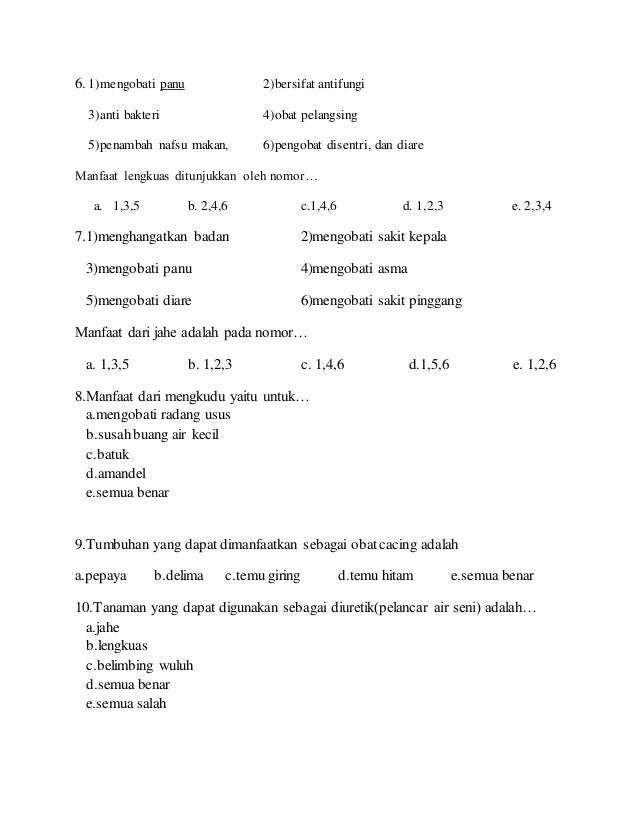 6. 1)mengobati panu 2)bersifat antifungi

3)anti bakteri 4)obat pelangsing

5)penambah nafsu makan, 6)pengobat disentri, dan diare

Manfaat lengkuas ditunjukkan oleh nomor…

a. 1,3,5 b. 2,4,6 c.1,4,6 d. 1,2,3 e. 2,3,4

7.1)menghangatkan badan 2)mengobati sakit kepala

3)mengobati panu 4)mengobati asma

5)mengobati diare 6)mengobati sakit pinggang

Manfaat dari jahe adalah pada nomor…

a. 1,3,5 b. 1,2,3 c. 1,4,6 d.1,5,6 e. 1,2,6

8.Manfaat dari mengkudu yaitu untuk…
a.mengobati radang usus
b.susah buang air kecil
c.batuk
d.amandel
e.semua benar

9.Tumbuhan yang dapat dimanfaatkan sebagai obat cacing adalah

a.pepaya b.delima c.temu giring d.temu hitam e.semua benar

10.Tanaman yang dapat digunakan sebagai diuretik(pelancar air seni) adalah…
a.jahe
b.lengkuas
c.belimbing wuluh
d.semua benar
e.semua salah